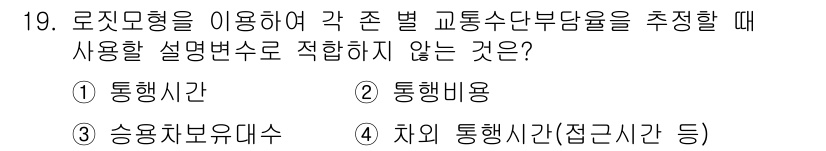 19. 로짓모형을 이용하여 각 존 별 교통수단부담율을 추정할 때 사용할 설명변수로 적합하지 않는 것은?

① 통행시간
② 통행비용
③ 승용차보유대수
④ 차외 통행시간(접근시간 등)